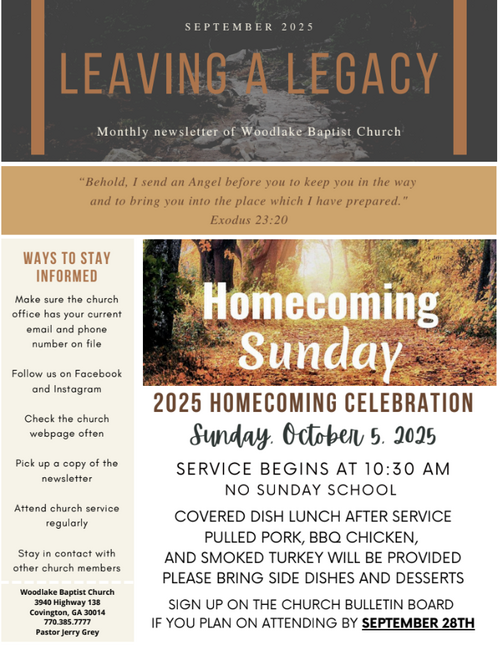 SEPTEMBER 2025

LEAVING A LEGACY

Monthly newsletter of Woodlake Baptist Church

"Behold, I send an Angel before you to keep you in the way and to bring you into the place which I have prepared."
Exodus 23:20

WAYS TO STAY INFORMED

Make sure the church office has your current email and phone number on file

Follow us on Facebook and Instagram

Check the church webpage often

Pick up a copy of the newsletter

Attend church service regularly

Stay in contact with other church members

Woodlake Baptist Church
3940 Highway 138
Covington, GA 30014
770.385.7777
Pastor Jerry Grey

Homecoming Sunday

2025 HOMECOMING CELEBRATION

Sunday, October 5, 2025

SERVICE BEGINS AT 10:30 AM
NO SUNDAY SCHOOL

COVERED DISH LUNCH AFTER SERVICE
PULLED PORK, BBQ CHICKEN,
AND SMOKED TURKEY WILL BE PROVIDED
PLEASE BRING SIDE DISHES AND DESSERTS

SIGN UP ON THE CHURCH BULLETIN BOARD
IF YOU PLAN ON ATTENDING BY SEPTEMBER 28TH